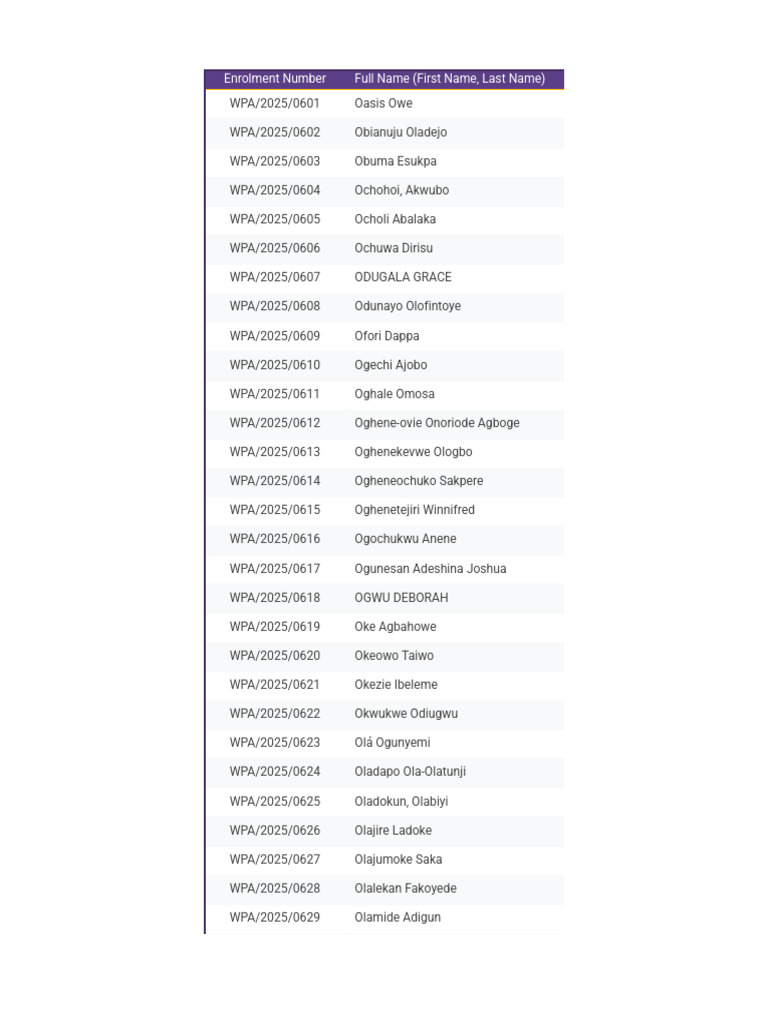 | Enrolment Number | Full Name (First Name, Last Name) |
|---|---|
| WPA/2025/0601 | Oasis Owe |
| WPA/2025/0602 | Obianuju Oladejo |
| WPA/2025/0603 | Obuma Esukpa |
| WPA/2025/0604 | Ochohoi, Akwubo |
| WPA/2025/0605 | Ocholi Abalaka |
| WPA/2025/0606 | Ochuwa Dirisu |
| WPA/2025/0607 | ODUGALA GRACE |
| WPA/2025/0608 | Odunayo Olofintoye |
| WPA/2025/0609 | Ofori Dappa |
| WPA/2025/0610 | Ogechi Ajobo |
| WPA/2025/0611 | Oghale Omosa |
| WPA/2025/0612 | Oghene-ovie Onoriode Agboge |
| WPA/2025/0613 | Oghenekevwe Ologbo |
| WPA/2025/0614 | Ogheneochuko Sakpere |
| WPA/2025/0615 | Oghenetejiri Winnifred |
| WPA/2025/0616 | Ogochukwu Anene |
| WPA/2025/0617 | Ogunesan Adeshina Joshua |
| WPA/2025/0618 | OGWU DEBORAH |
| WPA/2025/0619 | Oke Agbahowe |
| WPA/2025/0620 | Okeowo Taiwo |
| WPA/2025/0621 | Okezie Ibeleme |
| WPA/2025/0622 | Okwukwe Odiugwu |
| WPA/2025/0623 | Olá Ogunyemi |
| WPA/2025/0624 | Oladapo Ola-Olatunji |
| WPA/2025/0625 | Oladokun, Olabiyi |
| WPA/2025/0626 | Olajire Ladoke |
| WPA/2025/0627 | Olajumoke Saka |
| WPA/2025/0628 | Olalekan Fakoyede |
| WPA/2025/0629 | Olamide Adigun |